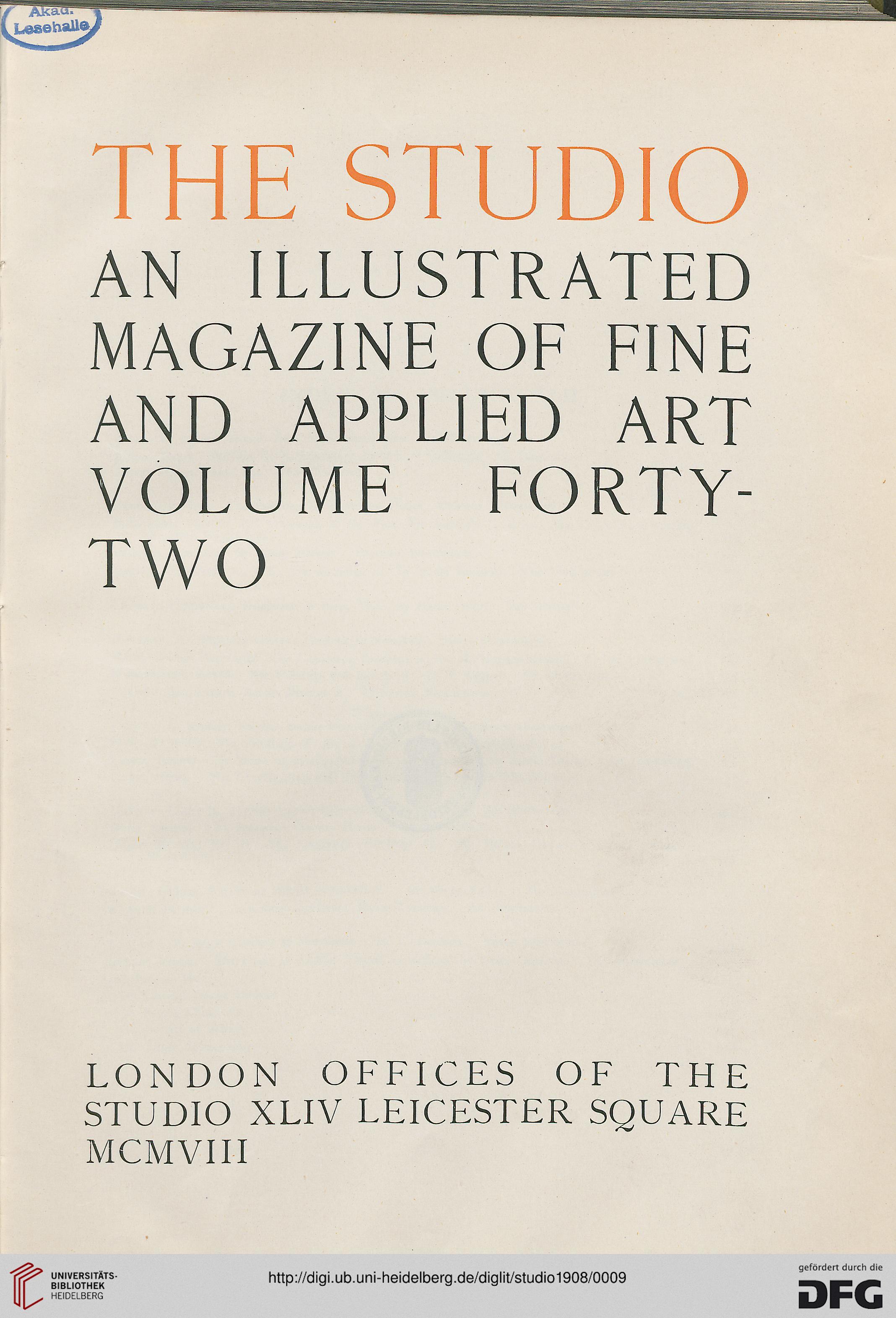 Akad. Lesehalle

THE STUDIO

AN ILLUSTRATED MAGAZINE OF FINE AND APPLIED ART VOLUME FORTY-TWO

LONDON OFFICES OF THE STUDIO XLIV LEICESTER SQUARE MCMVIII

UNIVERSITÄTS-BIBLIOTHEK HEIDELBERG

http://digi.ub.uni-heidelberg.de/diglit/studio1908/0009

gefördert durch die DFG